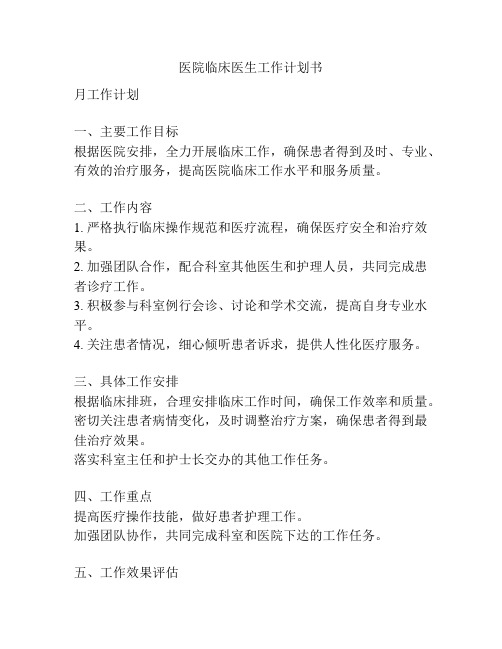 医院临床医生工作计划书

月工作计划

一、主要工作目标
根据医院安排，全力开展临床工作，确保患者得到及时、专业、有效的治疗服务，提高医院临床工作水平和服务质量。

二、工作内容
1. 严格执行临床操作规范和医疗流程，确保医疗安全和治疗效果。
2. 加强团队合作，配合科室其他医生和护理人员，共同完成患者诊疗工作。
3. 积极参与科室例行会诊、讨论和学术交流，提高自身专业水平。
4. 关注患者情况，细心倾听患者诉求，提供人性化医疗服务。

三、具体工作安排
根据临床排班，合理安排临床工作时间，确保工作效率和质量。
密切关注患者病情变化，及时调整治疗方案，确保患者得到最佳治疗效果。
落实科室主任和护士长交办的其他工作任务。

四、工作重点
提高医疗操作技能，做好患者护理工作。
加强团队协作，共同完成科室和医院下达的工作任务。

五、工作效果评估